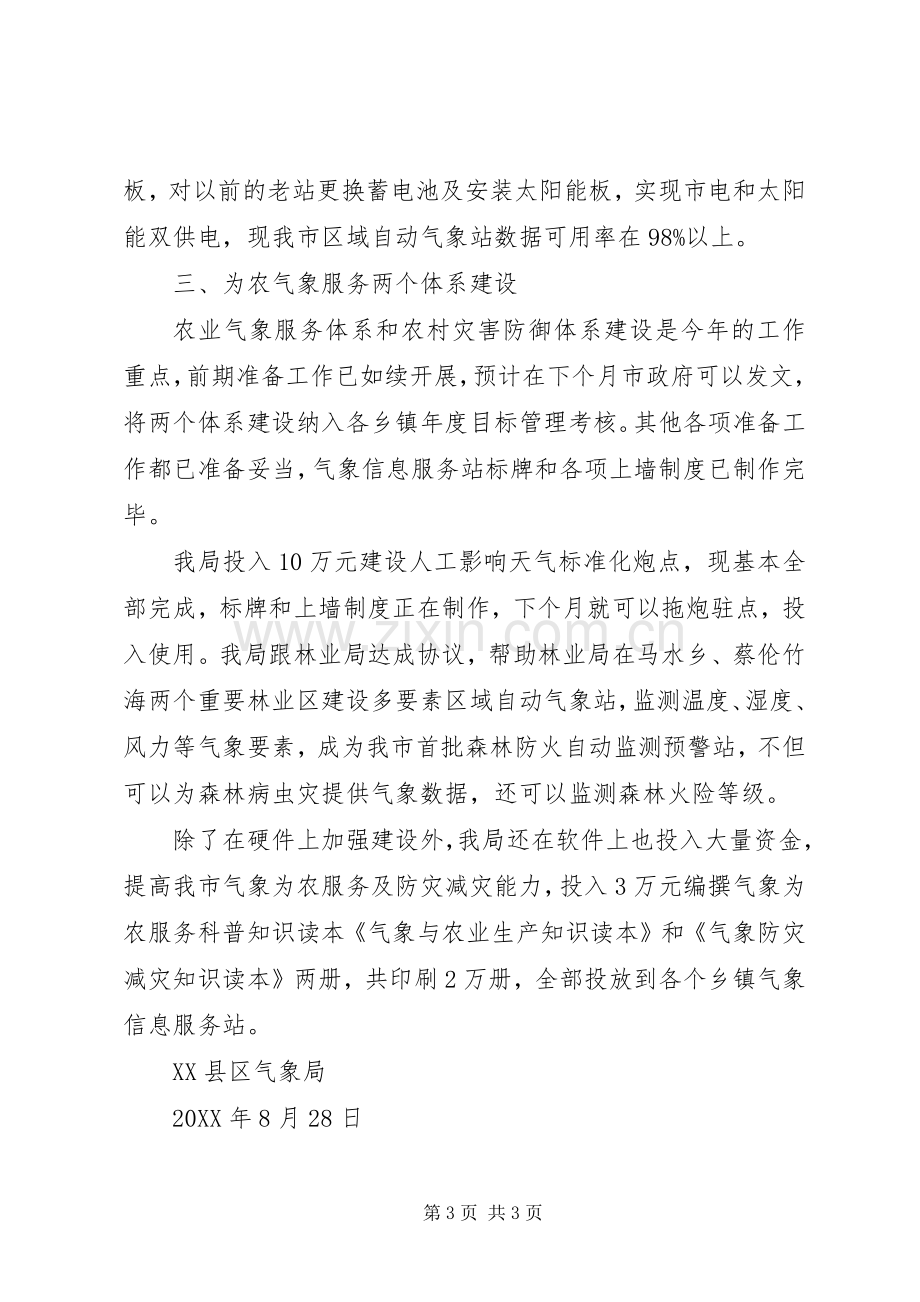 板，对以前的老站更换蓄电池及安装太阳能板，实现市电和太阳能双供电，现我市区域自动气象站数据可用率在98%以上。

三、为农气象服务两个体系建设

农业气象服务体系和农村灾害防御体系建设是今年的工作重点，前期准备工作已如续开展，预计在下个月市政府可以发文，将两个体系建设纳入各乡镇年度目标管理考核。其他各项准备工作都已准备妥当，气象信息服务站标牌和各项上墙制度已制作完毕。

我局投入10万元建设人工影响天气标准化炮点，现基本全部完成，标牌和上墙制度正在制作，下个月就可以拖炮驻点，投入使用。我局跟林业局达成协议，帮助林业局在马水乡、蔡伦竹海两个重要林业区建设多要素区域自动气象站，监测温度、湿度、风力等气象要素，成为我市首批森林防火自动监测预警站，不但可以为森林病虫灾提供气象数据，还可以监测森林火险等级。

除了在硬件上加强建设外，我局还在软件上也投入大量资金，提高我市气象为农服务及防灾减灾能力，投入3万元编撰气象为农服务科普知识读本《气象与农业生产知识读本》和《气象防灾减灾知识读本》两册，共印刷2万册，全部投放到各个乡镇气象信息服务站。

XX县区气象局

20XX年8月28日

第3页 共3页

www.zixin.com.cn